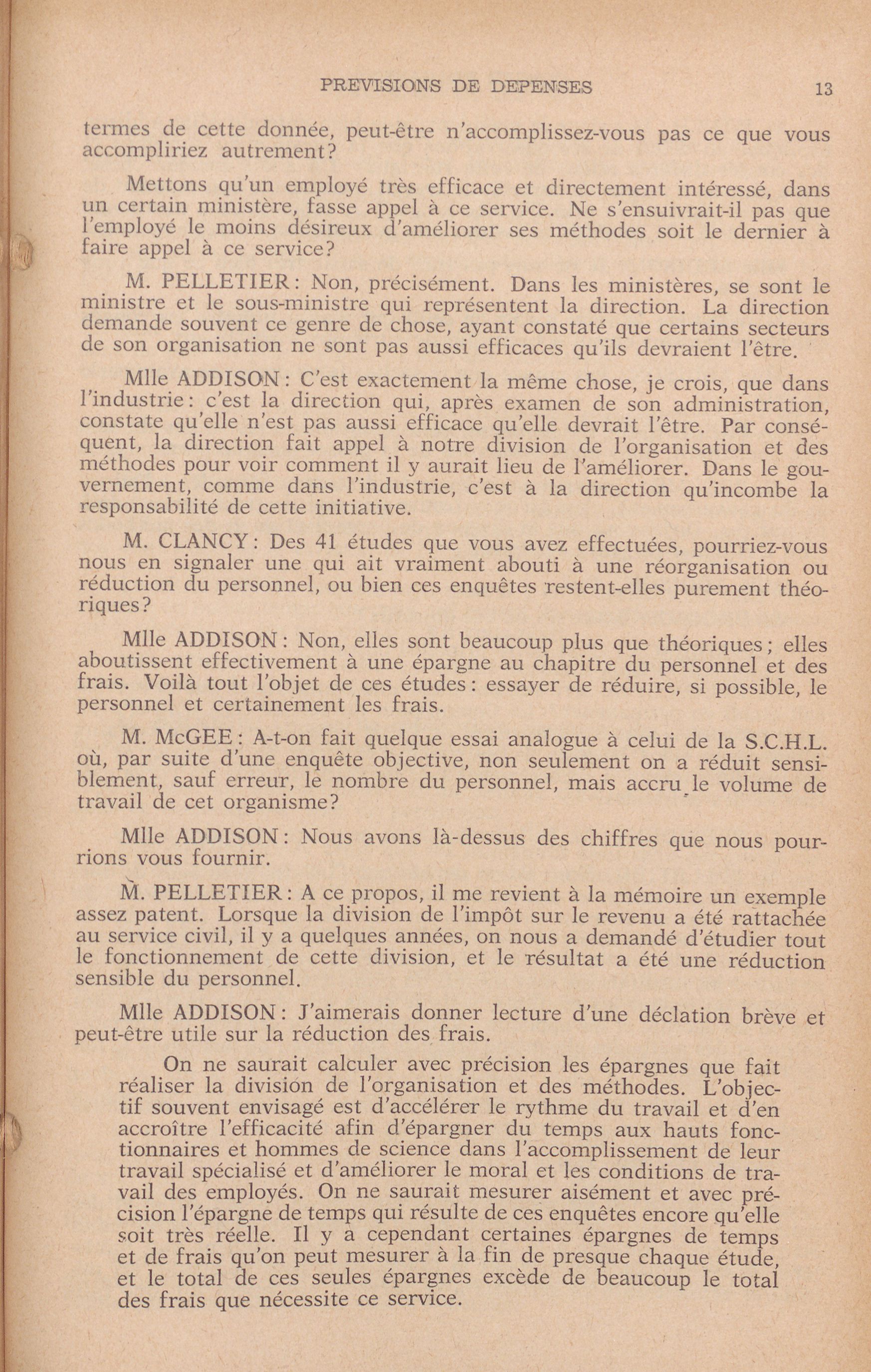 PREVISIONS DE DEPENSES 13

termes de cette donnée, peut-être n'accomplissez-vous pas ce que vous accompliriez autrement?

Mettons qu'un employé très efficace et directement intéressé, dans un certain ministère, fasse appel à ce service. Ne s'ensuivrait-il pas que l'employé le moins désireux d'améliorer ses méthodes soit le dernier à faire appel à ce service?

M. PELLETIER: Non, précisément. Dans les ministères, se sont le ministre et le sous-ministre qui représentent la direction. La direction demande souvent ce genre de chose, ayant constaté que certains secteurs de son organisation ne sont pas aussi efficaces qu'ils devraient l'être.

Mlle ADDISON: C'est exactement la même chose, je crois, que dans l'industrie: c'est la direction qui, après examen de son administration, constate qu'elle n'est pas aussi efficace qu'elle devrait l'être. Par conséquent, la direction fait appel à notre division de l'organisation et des méthodes pour voir comment il y aurait lieu de l'améliorer. Dans le gouvernement, comme dans l'industrie, c'est à la direction qu'incombe la responsabilité de cette initiative.

M. CLANCY: Des 41 études que vous avez effectuées, pourriez-vous nous en signaler une qui ait vraiment abouti à une réorganisation ou réduction du personnel, ou bien ces enquêtes restent-elles purement théoriques?

Mlle ADDISON: Non, elles sont beaucoup plus que théoriques; elles aboutissent effectivement à une épargne au chapitre du personnel et des frais. Voilà tout l'objet de ces études: essayer de réduire, si possible, le personnel et certainement les frais.

M. McGEE: A-t-on fait quelque essai analogue à celui de la S.C.H.L. où, par suite d'une enquête objective, non seulement on a réduit sensiblement, sauf erreur, le nombre du personnel, mais accru le volume de travail de cet organisme?

Mlle ADDISON: Nous avons là-dessus des chiffres que nous pourrions vous fournir.

M. PELLETIER: A ce propos, il me revient à la mémoire un exemple assez patent. Lorsque la division de l'impôt sur le revenu a été rattachée au service civil, il y a quelques années, on nous a demandé d'étudier tout le fonctionnement de cette division, et le résultat a été une réduction sensible du personnel.

Mlle ADDISON: J'aimerais donner lecture d'une déclation brève et peut-être utile sur la réduction des frais.

On ne saurait calculer avec précision les épargnes que fait réaliser la division de l'organisation et des méthodes. L'objectif souvent envisagé est d'accélérer le rythme du travail et d'en accroître l'efficacité afin d'épargner du temps aux hauts fonctionnaires et hommes de science dans l'accomplissement de leur travail spécialisé et d'améliorer le moral et les conditions de travail des employés. On ne saurait mesurer aisément et avec précision l'épargne de temps qui résulte de ces enquêtes encore qu'elle soit très réelle. Il y a cependant certaines épargnes de temps et de frais qu'on peut mesurer à la fin de presque chaque étude, et le total de ces seules épargnes excède de beaucoup le total des frais que nécessite ce service.